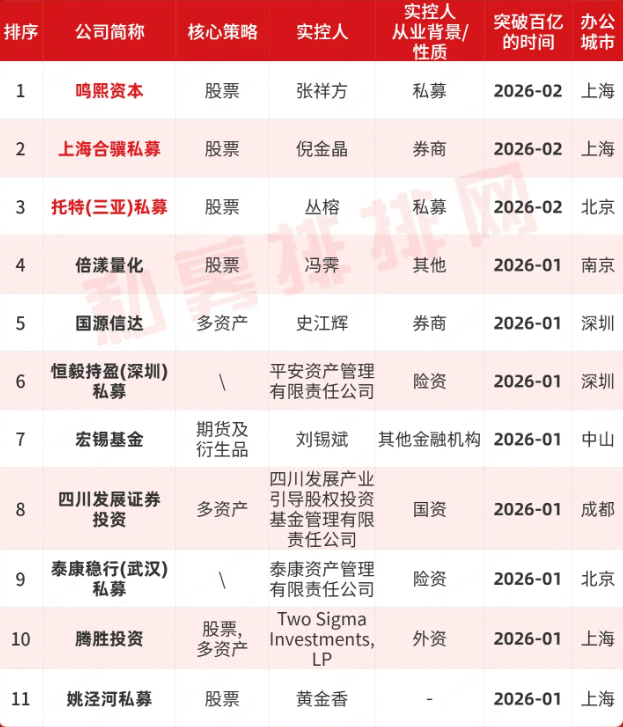 | 排序 | 公司简称 | 核心策略 | 实控人 | 实控人从业背景/性质 | 突破百亿的时间 | 办公城市 |
|---|---|---|---|---|---|---|
| 1 | 鸣熙资本 | 股票 | 张祥方 | 私募 | 2026-02 | 上海 |
| 2 | 上海合骥私募 | 股票 | 倪金晶 | 券商 | 2026-02 | 上海 |
| 3 | 托特(三亚)私募 | 股票 | 丛榕 | 私募 | 2026-02 | 北京 |
| 4 | 倍漾量化 | 股票 | 冯霁 | 其他 | 2026-01 | 南京 |
| 5 | 国源信达 | 多资产 | 史江辉 | 券商 | 2026-01 | 深圳 |
| 6 | 恒毅持盈(深圳)私募 | \ | 平安资产管理有限责任公司 | 险资 | 2026-01 | 深圳 |
| 7 | 宏锡基金 | 期货及衍生品 | 刘锡斌 | 其他金融机构 | 2026-01 | 中山 |
| 8 | 四川发展证券投资 | 多资产 | 四川发展产业引导股权投资基金管理有限责任公司 | 国资 | 2026-01 | 成都 |
| 9 | 泰康稳行(武汉)私募 | \ | 泰康资产管理有限责任公司 | 险资 | 2026-01 | 北京 |
| 10 | 腾胜投资 | 股票,多资产 | Two Sigma Investments, LP | 外资 | 2026-01 | 上海 |
| 11 | 姚泾河私募 | 股票 | 黄金香 | - | 2026-01 | 上海 |

私募排排网